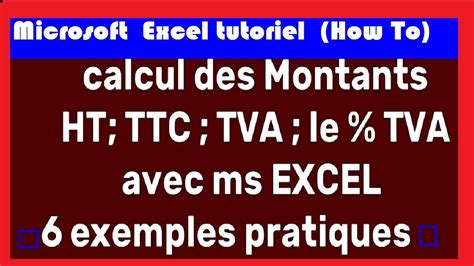 Microsoft Excel tutoriel (How To)

calcul des Montants HT; TTC ; TVA ; le % TVA avec ms EXCEL

□6 exemples pratiques □